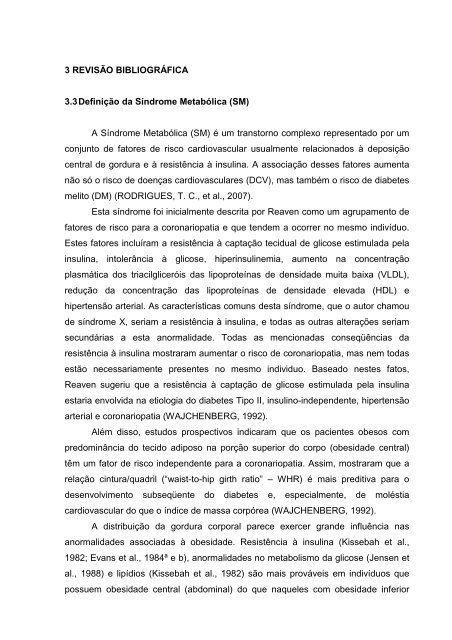 3 REVISÃO BIBLIOGRÁFICA

3.3 Definição da Síndrome Metabólica (SM)

A Síndrome Metabólica (SM) é um transtorno complexo representado por um conjunto de fatores de risco cardiovascular usualmente relacionados à deposição central de gordura e à resistência à insulina. A associação desses fatores aumenta não só o risco de doenças cardiovasculares (DCV), mas também o risco de diabetes melito (DM) (RODRIGUES, T. C., et al., 2007).

Esta síndrome foi inicialmente descrita por Reaven como um agrupamento de fatores de risco para a coronariopatia e que tendem a ocorrer no mesmo indivíduo. Estes fatores incluíram a resistência à captação tecidual de glicose estimulada pela insulina, intolerância à glicose, hiperinsulinemia, aumento na concentração plasmática dos triacilgliceróis das lipoproteínas de densidade muita baixa (VLDL), redução da concentração das lipoproteínas de densidade elevada (HDL) e hipertensão arterial. As características comuns desta síndrome, que o autor chamou de síndrome X, seriam a resistência à insulina, e todas as outras alterações seriam secundárias a esta anormalidade. Todas as mencionadas conseqüências da resistência à insulina mostraram aumentar o risco de coronariopatia, mas nem todas estão necessariamente presentes no mesmo indivíduo. Baseado nestes fatos, Reaven sugeriu que a resistência à captação de glicose estimulada pela insulina estaria envolvida na etiologia do diabetes Tipo II, insulino-independente, hipertensão arterial e coronariopatia (WAJCHENBERG, 1992).

Além disso, estudos prospectivos indicaram que os pacientes obesos com predominância do tecido adiposo na porção superior do corpo (obesidade central) têm um fator de risco independente para a coronariopatia. Assim, mostraram que a relação cintura/quadril ("waist-to-hip girth ratio" – WHR) é mais preditiva para o desenvolvimento subseqüente do diabetes e, especialmente, de moléstia cardiovascular do que o índice de massa corpórea (WAJCHENBERG, 1992).

A distribuição da gordura corporal parece exercer grande influência nas anormalidades associadas à obesidade. Resistência à insulina (Kissebah et al., 1982; Evans et al., 1984ª e b), anormalidades no metabolismo da glicose (Jensen et al., 1988) e lipídios (Kissebah et al., 1982) são mais prováveis em indivíduos que possuem obesidade central (abdominal) do que naqueles com obesidade inferior